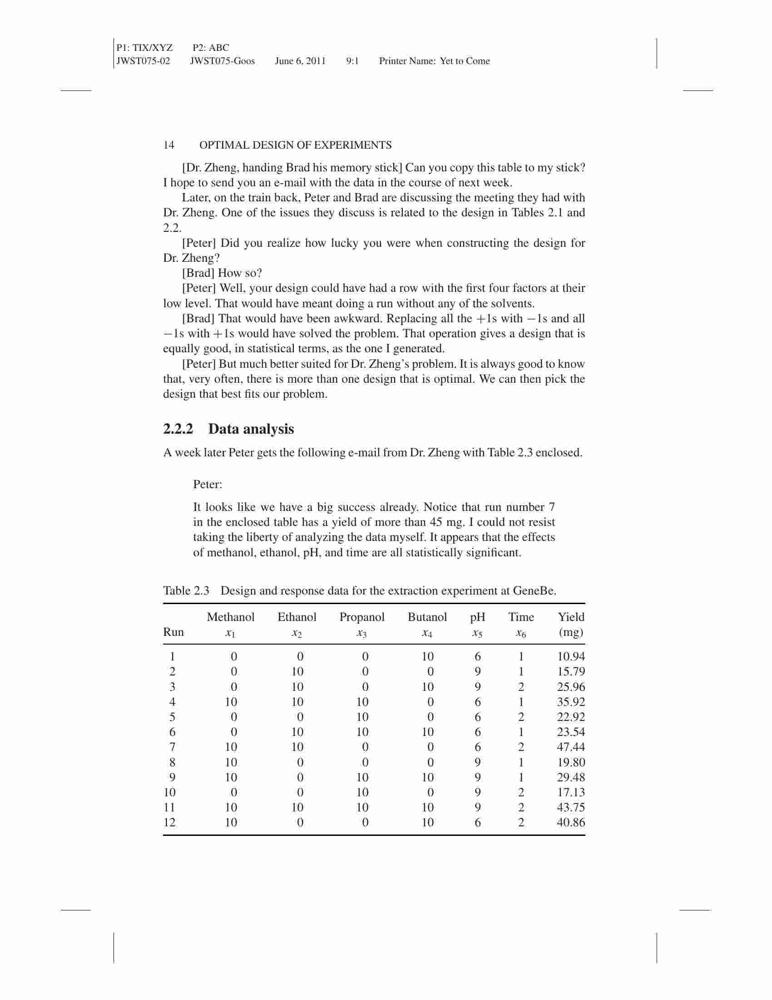 P1: TIX/XYZ P2: ABC
JWST075-02 JWST075-Goos June 6, 2011 9:1 Printer Name: Yet to Come

14 OPTIMAL DESIGN OF EXPERIMENTS

[Dr. Zheng, handing Brad his memory stick] Can you copy this table to my stick? I hope to send you an e-mail with the data in the course of next week.

Later, on the train back, Peter and Brad are discussing the meeting they had with Dr. Zheng. One of the issues they discuss is related to the design in Tables 2.1 and 2.2.

[Peter] Did you realize how lucky you were when constructing the design for Dr. Zheng?

[Brad] How so?

[Peter] Well, your design could have had a row with the first four factors at their low level. That would have meant doing a run without any of the solvents.

[Brad] That would have been awkward. Replacing all the $+1$s with $-1$s and all $-1$s with $+1$s would have solved the problem. That operation gives a design that is equally good, in statistical terms, as the one I generated.

[Peter] But much better suited for Dr. Zheng's problem. It is always good to know that, very often, there is more than one design that is optimal. We can then pick the design that best fits our problem.

2.2.2 Data analysis

A week later Peter gets the following e-mail from Dr. Zheng with Table 2.3 enclosed.

Peter:

It looks like we have a big success already. Notice that run number 7 in the enclosed table has a yield of more than 45 mg. I could not resist taking the liberty of analyzing the data myself. It appears that the effects of methanol, ethanol, pH, and time are all statistically significant.

Table 2.3 Design and response data for the extraction experiment at GeneBe.

| Run | Methanol $x_1$ | Ethanol $x_2$ | Propanol $x_3$ | Butanol $x_4$ | pH $x_5$ | Time $x_6$ | Yield (mg) |
|---|---|---|---|---|---|---|---|
| 1 | 0 | 0 | 0 | 10 | 6 | 1 | 10.94 |
| 2 | 0 | 10 | 0 | 0 | 9 | 1 | 15.79 |
| 3 | 0 | 10 | 0 | 10 | 9 | 2 | 25.96 |
| 4 | 10 | 10 | 10 | 0 | 6 | 1 | 35.92 |
| 5 | 0 | 0 | 10 | 0 | 6 | 2 | 22.92 |
| 6 | 0 | 10 | 10 | 10 | 6 | 1 | 23.54 |
| 7 | 10 | 10 | 0 | 0 | 6 | 2 | 47.44 |
| 8 | 10 | 0 | 0 | 0 | 9 | 1 | 19.80 |
| 9 | 10 | 0 | 10 | 10 | 9 | 1 | 29.48 |
| 10 | 0 | 0 | 10 | 0 | 9 | 2 | 17.13 |
| 11 | 10 | 10 | 10 | 10 | 9 | 2 | 43.75 |
| 12 | 10 | 0 | 0 | 10 | 6 | 2 | 40.86 |